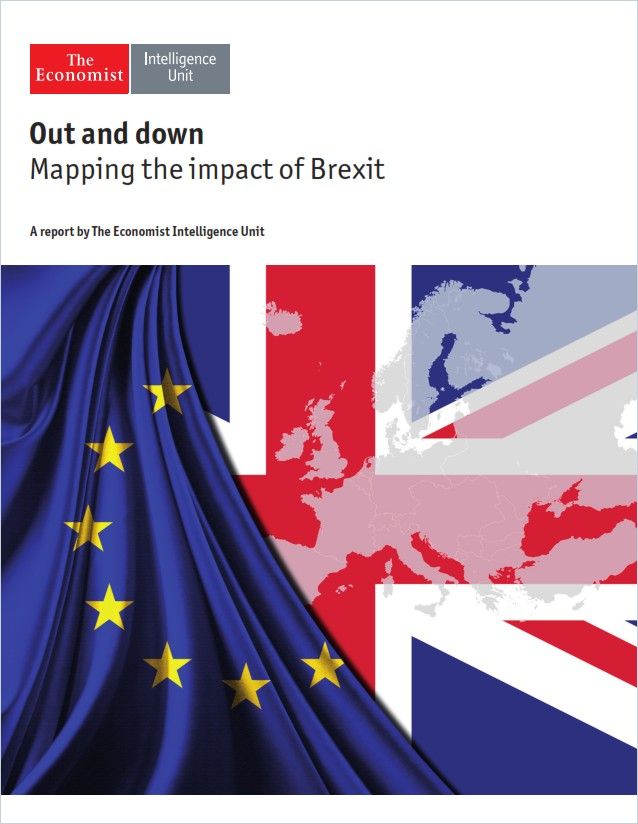 The Economist

Intelligence Unit

Out and down
Mapping the impact of Brexit

A report by The Economist Intelligence Unit